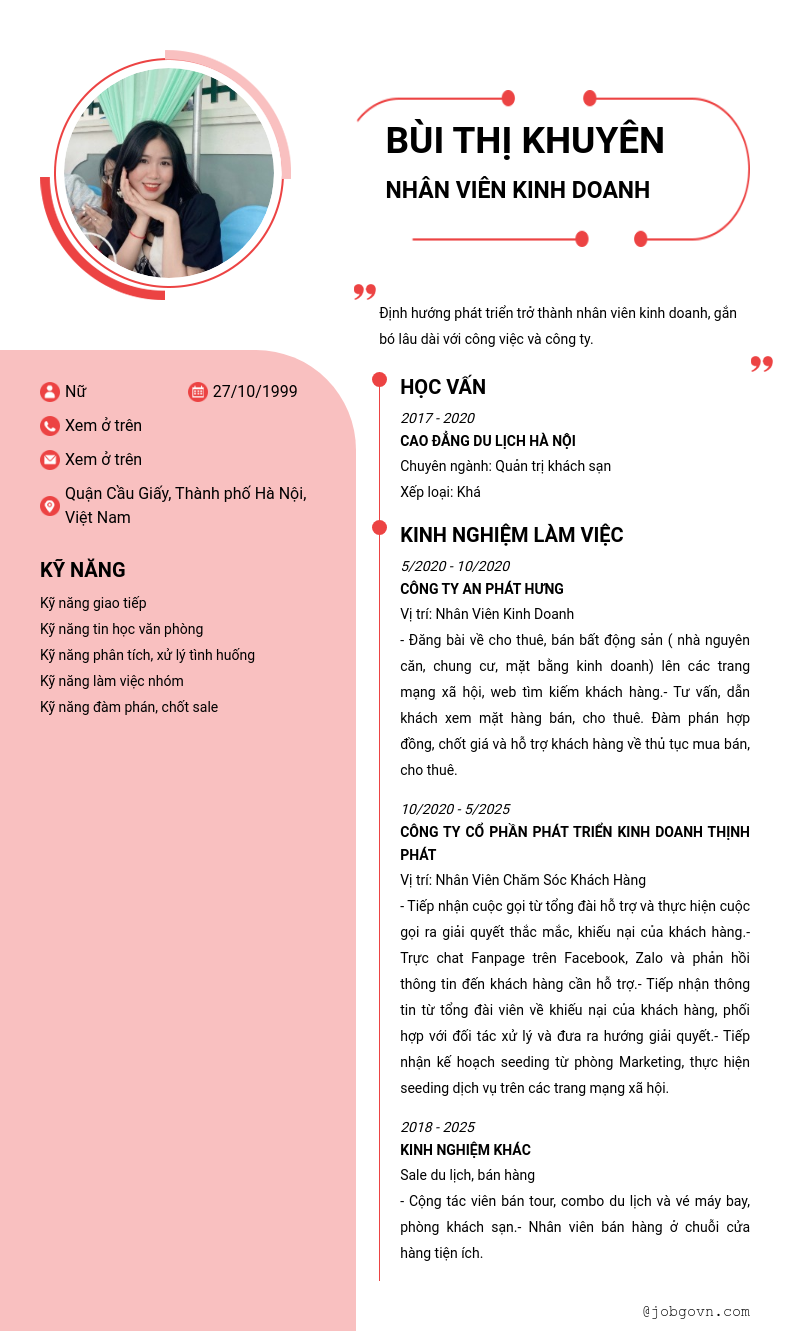 BÙI THỊ KHUYÊN
NHÂN VIÊN KINH DOANH

Định hướng phát triển trở thành nhân viên kinh doanh, gắn bó lâu dài với công việc và công ty.

Nữ
27/10/1999
Xem ở trên
Xem ở trên
Quận Cầu Giấy, Thành phố Hà Nội, Việt Nam

KỸ NĂNG
Kỹ năng giao tiếp
Kỹ năng tin học văn phòng
Kỹ năng phân tích, xử lý tình huống
Kỹ năng làm việc nhóm
Kỹ năng đàm phán, chốt sale

HỌC VẤN
2017 - 2020
CAO ĐẲNG DU LỊCH HÀ NỘI
Chuyên ngành: Quản trị khách sạn
Xếp loại: Khá

KINH NGHIỆM LÀM VIỆC
5/2020 - 10/2020
CÔNG TY AN PHÁT HƯNG
Vị trí: Nhân Viên Kinh Doanh
- Đăng bài về cho thuê, bán bất động sản ( nhà nguyên căn, chung cư, mặt bằng kinh doanh) lên các trang mạng xã hội, web tìm kiếm khách hàng.- Tư vấn, dẫn khách xem mặt hàng bán, cho thuê. Đàm phán hợp đồng, chốt giá và hỗ trợ khách hàng về thủ tục mua bán, cho thuê.

10/2020 - 5/2025
CÔNG TY CỔ PHẦN PHÁT TRIỂN KINH DOANH THỊNH PHÁT
Vị trí: Nhân Viên Chăm Sóc Khách Hàng
- Tiếp nhận cuộc gọi từ tổng đài hỗ trợ và thực hiện cuộc gọi ra giải quyết thắc mắc, khiếu nại của khách hàng.- Trực chat Fanpage trên Facebook, Zalo và phản hồi thông tin đến khách hàng cần hỗ trợ.- Tiếp nhận thông tin từ tổng đài viên về khiếu nại của khách hàng, phối hợp với đối tác xử lý và đưa ra hướng giải quyết.- Tiếp nhận kế hoạch seeding từ phòng Marketing, thực hiện seeding dịch vụ trên các trang mạng xã hội.

2018 - 2025
KINH NGHIỆM KHÁC
Sale du lịch, bán hàng
- Cộng tác viên bán tour, combo du lịch và vé máy bay, phòng khách sạn.- Nhân viên bán hàng ở chuỗi cửa hàng tiện ích.

@jobgovn.com